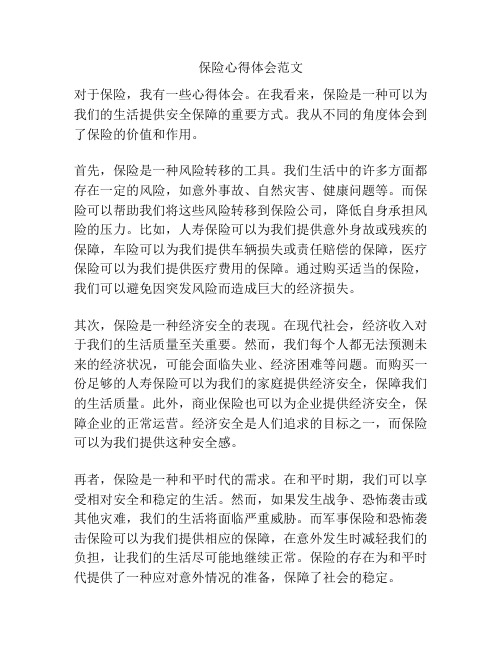 保险心得体会范文

对于保险，我有一些心得体会。在我看来，保险是一种可以为我们的生活提供安全保障的重要方式。我从不同的角度体会到了保险的价值和作用。

首先，保险是一种风险转移的工具。我们生活中的许多方面都存在一定的风险，如意外事故、自然灾害、健康问题等。而保险可以帮助我们将这些风险转移到保险公司，降低自身承担风险的压力。比如，人寿保险可以为我们提供意外身故或残疾的保障，车险可以为我们提供车辆损失或责任赔偿的保障，医疗保险可以为我们提供医疗费用的保障。通过购买适当的保险，我们可以避免因突发风险而造成巨大的经济损失。

其次，保险是一种经济安全的表现。在现代社会，经济收入对于我们的生活质量至关重要。然而，我们每个人都无法预测未来的经济状况，可能会面临失业、经济困难等问题。而购买一份足够的人寿保险可以为我们的家庭提供经济安全，保障我们的生活质量。此外，商业保险也可以为企业提供经济安全，保障企业的正常运营。经济安全是人们追求的目标之一，而保险可以为我们提供这种安全感。

再者，保险是一种和平时代的需求。在和平时期，我们可以享受相对安全和稳定的生活。然而，如果发生战争、恐怖袭击或其他灾难，我们的生活将面临严重威胁。而军事保险和恐怖袭击保险可以为我们提供相应的保障，在意外发生时减轻我们的负担，让我们的生活尽可能地继续正常。保险的存在为和平时代提供了一种应对意外情况的准备，保障了社会的稳定。